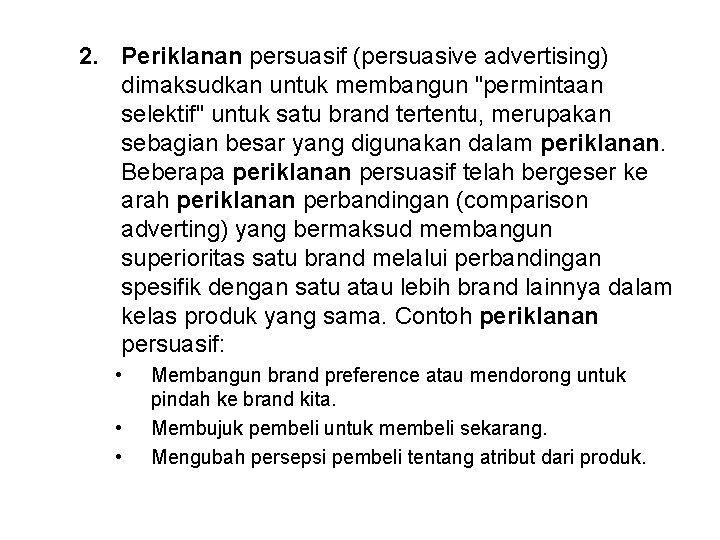 2. Periklanan persuasif (persuasive advertising) dimaksudkan untuk membangun "permintaan selektif" untuk satu brand tertentu, merupakan sebagian besar yang digunakan dalam periklanan. Beberapa periklanan persuasif telah bergeser ke arah periklanan perbandingan (comparison adverting) yang bermaksud membangun superioritas satu brand melalui perbandingan spesifik dengan satu atau lebih brand lainnya dalam kelas produk yang sama. Contoh periklanan persuasif:

• Membangun brand preference atau mendorong untuk pindah ke brand kita.
• Membujuk pembeli untuk membeli sekarang.
• Mengubah persepsi pembeli tentang atribut dari produk.